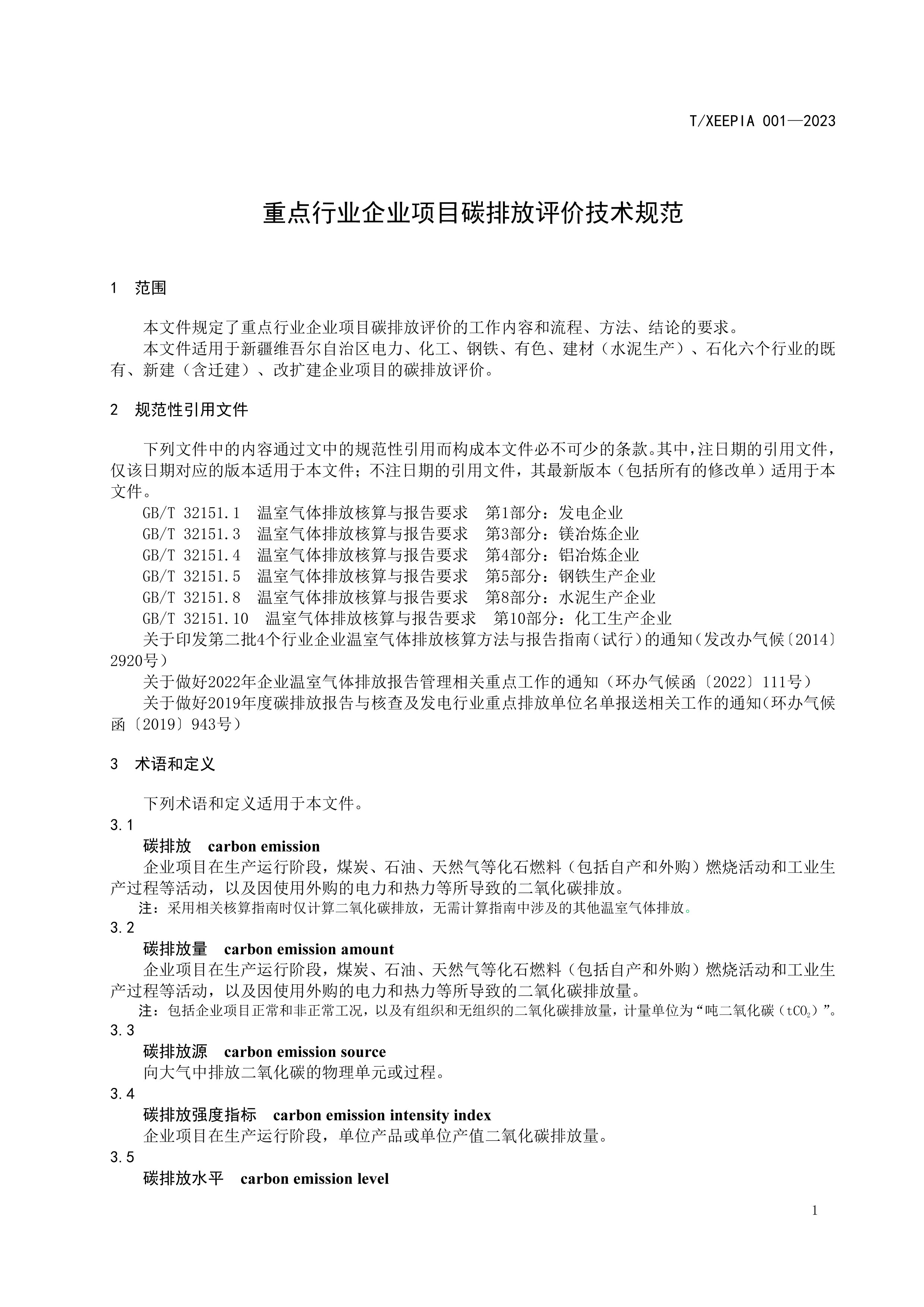 T/XEEPIA 001—2023

重点行业企业项目碳排放评价技术规范

1 范围

本文件规定了重点行业企业项目碳排放评价的工作内容和流程、方法、结论的要求。
本文件适用于新疆维吾尔自治区电力、化工、钢铁、有色、建材（水泥生产）、石化六个行业的既有、新建（含迁建）、改扩建企业项目的碳排放评价。

2 规范性引用文件

下列文件中的内容通过文中的规范性引用而构成本文件必不可少的条款。其中，注日期的引用文件，仅该日期对应的版本适用于本文件；不注日期的引用文件，其最新版本（包括所有的修改单）适用于本文件。
GB/T 32151.1 温室气体排放核算与报告要求 第1部分：发电企业
GB/T 32151.3 温室气体排放核算与报告要求 第3部分：镁冶炼企业
GB/T 32151.4 温室气体排放核算与报告要求 第4部分：铝冶炼企业
GB/T 32151.5 温室气体排放核算与报告要求 第5部分：钢铁生产企业
GB/T 32151.8 温室气体排放核算与报告要求 第8部分：水泥生产企业
GB/T 32151.10 温室气体排放核算与报告要求 第10部分：化工生产企业
关于印发第二批4个行业企业温室气体排放核算方法与报告指南（试行）的通知（发改办气候〔2014〕2920号）
关于做好2022年企业温室气体排放报告管理相关重点工作的通知（环办气候函〔2022〕111号）
关于做好2019年度碳排放报告与核查及发电行业重点排放单位名单报送相关工作的通知（环办气候函〔2019〕943号）

3 术语和定义

下列术语和定义适用于本文件。
3.1
碳排放 carbon emission
企业项目在生产运行阶段，煤炭、石油、天然气等化石燃料（包括自产和外购）燃烧活动和工业生产过程等活动，以及因使用外购的电力和热力等所导致的二氧化碳排放。
注：采用相关核算指南时仅计算二氧化碳排放，无需计算指南中涉及的其他温室气体排放。
3.2
碳排放量 carbon emission amount
企业项目在生产运行阶段，煤炭、石油、天然气等化石燃料（包括自产和外购）燃烧活动和工业生产过程等活动，以及因使用外购的电力和热力等所导致的二氧化碳排放量。
注：包括企业项目正常和非正常工况，以及有组织和无组织的二氧化碳排放量，计量单位为“吨二氧化碳（$tCO_2$）”。
3.3
碳排放源 carbon emission source
向大气中排放二氧化碳的物理单元或过程。
3.4
碳排放强度指标 carbon emission intensity index
企业项目在生产运行阶段，单位产品或单位产值二氧化碳排放量。
3.5
碳排放水平 carbon emission level

1